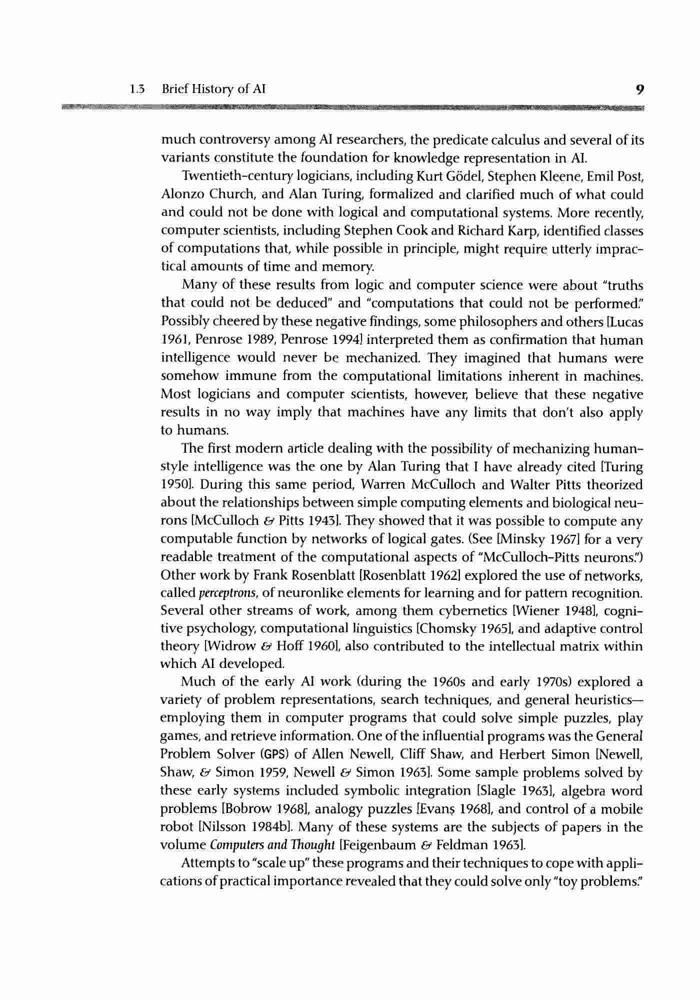 1.3 Brief History of AI

9

much controversy among AI researchers, the predicate calculus and several of its variants constitute the foundation for knowledge representation in AI.

Twentieth-century logicians, including Kurt Gödel, Stephen Kleene, Emil Post, Alonzo Church, and Alan Turing, formalized and clarified much of what could and could not be done with logical and computational systems. More recently, computer scientists, including Stephen Cook and Richard Karp, identified classes of computations that, while possible in principle, might require utterly impractical amounts of time and memory.

Many of these results from logic and computer science were about "truths that could not be deduced" and "computations that could not be performed." Possibly cheered by these negative findings, some philosophers and others [Lucas 1961, Penrose 1989, Penrose 1994] interpreted them as confirmation that human intelligence would never be mechanized. They imagined that humans were somehow immune from the computational limitations inherent in machines. Most logicians and computer scientists, however, believe that these negative results in no way imply that machines have any limits that don't also apply to humans.

The first modern article dealing with the possibility of mechanizing human-style intelligence was the one by Alan Turing that I have already cited [Turing 1950]. During this same period, Warren McCulloch and Walter Pitts theorized about the relationships between simple computing elements and biological neurons [McCulloch & Pitts 1943]. They showed that it was possible to compute any computable function by networks of logical gates. (See [Minsky 1967] for a very readable treatment of the computational aspects of "McCulloch-Pitts neurons.") Other work by Frank Rosenblatt [Rosenblatt 1962] explored the use of networks, called perceptrons, of neuronlike elements for learning and for pattern recognition. Several other streams of work, among them cybernetics [Wiener 1948], cognitive psychology, computational linguistics [Chomsky 1965], and adaptive control theory [Widrow & Hoff 1960], also contributed to the intellectual matrix within which AI developed.

Much of the early AI work (during the 1960s and early 1970s) explored a variety of problem representations, search techniques, and general heuristics—employing them in computer programs that could solve simple puzzles, play games, and retrieve information. One of the influential programs was the General Problem Solver (GPS) of Allen Newell, Cliff Shaw, and Herbert Simon [Newell, Shaw, & Simon 1959, Newell & Simon 1963]. Some sample problems solved by these early systems included symbolic integration [Slagle 1963], algebra word problems [Bobrow 1968], analogy puzzles [Evans 1968], and control of a mobile robot [Nilsson 1984b]. Many of these systems are the subjects of papers in the volume Computers and Thought [Feigenbaum & Feldman 1963].

Attempts to "scale up" these programs and their techniques to cope with applications of practical importance revealed that they could solve only "toy problems."